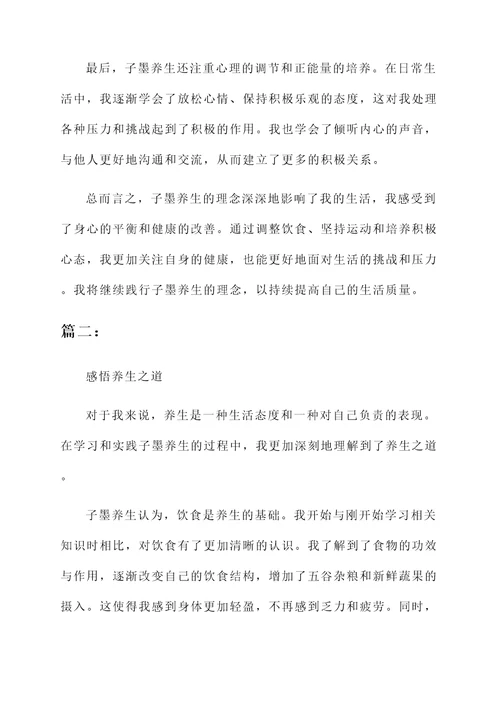 最后，子墨养生还注重心理的调节和正能量的培养。在日常生活中，我逐渐学会了放松心情、保持积极乐观的态度，这对我处理各种压力和挑战起到了积极的作用。我也学会了倾听内心的声音，与他人更好地沟通和交流，从而建立了更多的积极关系。

总而言之，子墨养生的理念深深地影响了我的生活，我感受到了身心的平衡和健康的改善。通过调整饮食、坚持运动和培养积极心态，我更加关注自身的健康，也能更好地面对生活的挑战和压力。我将继续践行子墨养生的理念，以持续提高自己的生活质量。

篇二：

感悟养生之道

对于我来说，养生是一种生活态度和一种对自己负责的表现。在学习和实践子墨养生的过程中，我更加深刻地理解到了养生之道。

子墨养生认为，饮食是养生的基础。我开始与刚开始学习相关知识时相比，对饮食有了更加清晰的认识。我了解到了食物的功效与作用，逐渐改变自己的饮食结构，增加了五谷杂粮和新鲜蔬果的摄入。这使得我感到身体更加轻盈，不再感到乏力和疲劳。同时，